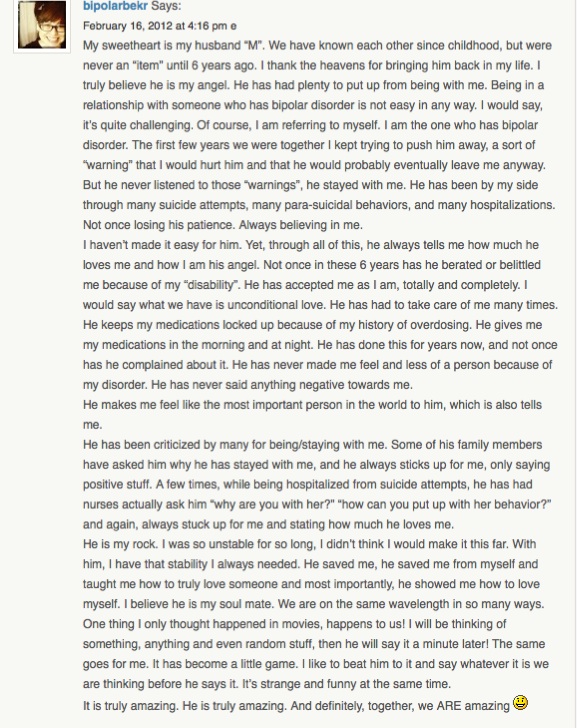 bipolarbekr Says:
February 16, 2012 at 4:16 pm e

My sweetheart is my husband "M". We have known each other since childhood, but were never an "item" until 6 years ago. I thank the heavens for bringing him back in my life. I truly believe he is my angel. He has had plenty to put up from being with me. Being in a relationship with someone who has bipolar disorder is not easy in any way. I would say, it's quite challenging. Of course, I am referring to myself. I am the one who has bipolar disorder. The first few years we were together I kept trying to push him away, a sort of "warning" that I would hurt him and that he would probably eventually leave me anyway. But he never listened to those "warnings", he stayed with me. He has been by my side through many suicide attempts, many para-suicidal behaviors, and many hospitalizations. Not once losing his patience. Always believing in me.
I haven't made it easy for him. Yet, through all of this, he always tells me how much he loves me and how I am his angel. Not once in these 6 years has he berated or belittled me because of my "disability". He has accepted me as I am, totally and completely. I would say what we have is unconditional love. He has had to take care of me many times. He keeps my medications locked up because of my history of overdosing. He gives me my medications in the morning and at night. He has done this for years now, and not once has he complained about it. He has never made me feel and less of a person because of my disorder. He has never said anything negative towards me.
He makes me feel like the most important person in the world to him, which is also tells me.
He has been criticized by many for being/staying with me. Some of his family members have asked him why he has stayed with me, and he always sticks up for me, only saying positive stuff. A few times, while being hospitalized from suicide attempts, he has had nurses actually ask him "why are you with her?" "how can you put up with her behavior?" and again, always stuck up for me and stating how much he loves me.
He is my rock. I was so unstable for so long, I didn't think I would make it this far. With him, I have that stability I always needed. He saved me, he saved me from myself and taught me how to truly love someone and most importantly, he showed me how to love myself. I believe he is my soul mate. We are on the same wavelength in so many ways. One thing I only thought happened in movies, happens to us! I will be thinking of something, anything and even random stuff, then he will say it a minute later! The same goes for me. It has become a little game. I like to beat him to it and say whatever it is we are thinking before he says it. It's strange and funny at the same time.
It is truly amazing. He is truly amazing. And definitely, together, we ARE amazing